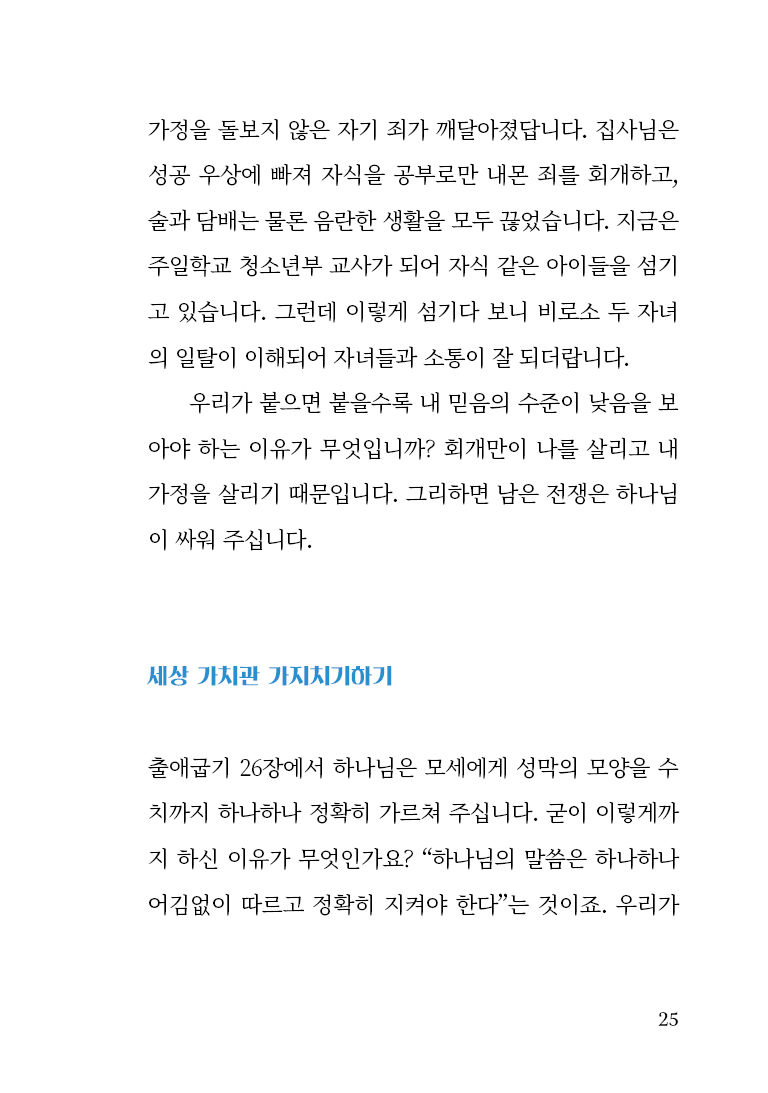 가정을 돌보지 않은 자기 죄가 깨달아졌답니다. 집사님은 성공 우상에 빠져 자식을 공부로만 내몬 죄를 회개하고, 술과 담배는 물론 음란한 생활을 모두 끊었습니다. 지금은 주일학교 청소년부 교사가 되어 자식 같은 아이들을 섬기고 있습니다. 그런데 이렇게 섬기다 보니 비로소 두 자녀의 일탈이 이해되어 자녀들과 소통이 잘 되더랍니다.

우리가 붙으면 붙을수록 내 믿음의 수준이 낮음을 보아야 하는 이유가 무엇입니까? 회개만이 나를 살리고 내 가정을 살리기 때문입니다. 그리하면 남은 전쟁은 하나님이 싸워 주십니다.

세상 가치관 가지치기하기

출애굽기 26장에서 하나님은 모세에게 성막의 모양을 수치까지 하나하나 정확히 가르쳐 주십니다. 굳이 이렇게까지 하신 이유가 무엇인가요? “하나님의 말씀은 하나하나 어김없이 따르고 정확히 지켜야 한다”는 것이죠. 우리가

25